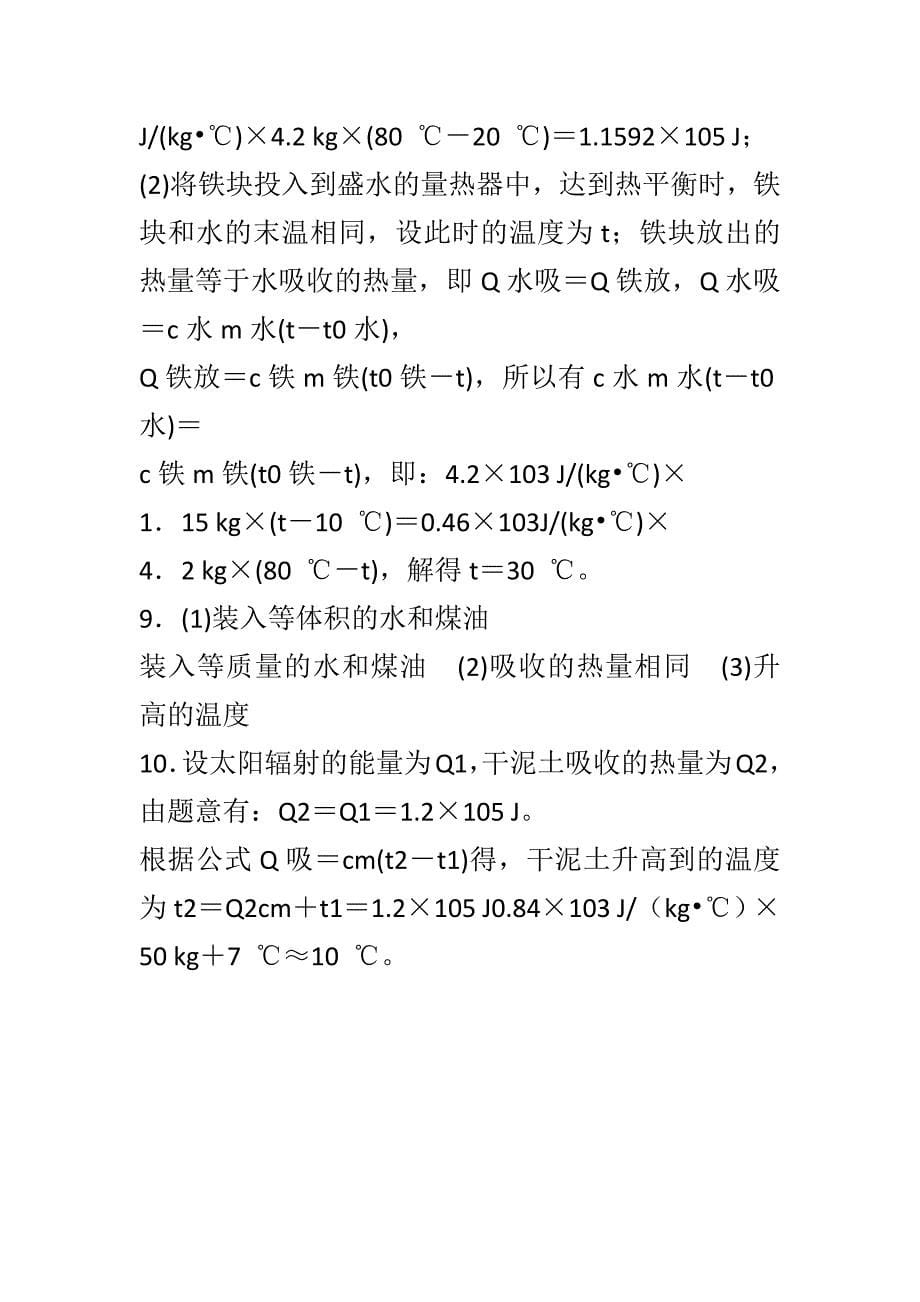 J/(kg•℃)×4.2 kg×(80 ℃－20 ℃)＝1.1592×105 J；
(2)将铁块投入到盛水的量热器中，达到热平衡时，铁块和水的末温相同，设此时的温度为 t；铁块放出的热量等于水吸收的热量，即 Q 水吸＝Q 铁放，Q 水吸＝c 水 m 水(t－t0 水)，
Q 铁放＝c 铁 m 铁(t0 铁－t)，所以有 c 水 m 水(t－t0 水)＝
c 铁 m 铁(t0 铁－t)，即：4.2×103 J/(kg•℃)×
1．15 kg×(t－10 ℃)＝0.46×103J/(kg•℃)×
4．2 kg×(80 ℃－t)，解得 t＝30 ℃。
9．(1)装入等体积的水和煤油
装入等质量的水和煤油 (2)吸收的热量相同 (3)升高的温度
10. 设太阳辐射的能量为Q1，干泥土吸收的热量为Q2，由题意有：Q2＝Q1＝1.2×105 J。
根据公式 Q 吸＝cm(t2－t1)得，干泥土升高到的温度为 t2＝Q2cm＋t1＝1.2×105 J0.84×103 J/（kg•℃）×50 kg＋7 ℃≈10 ℃。